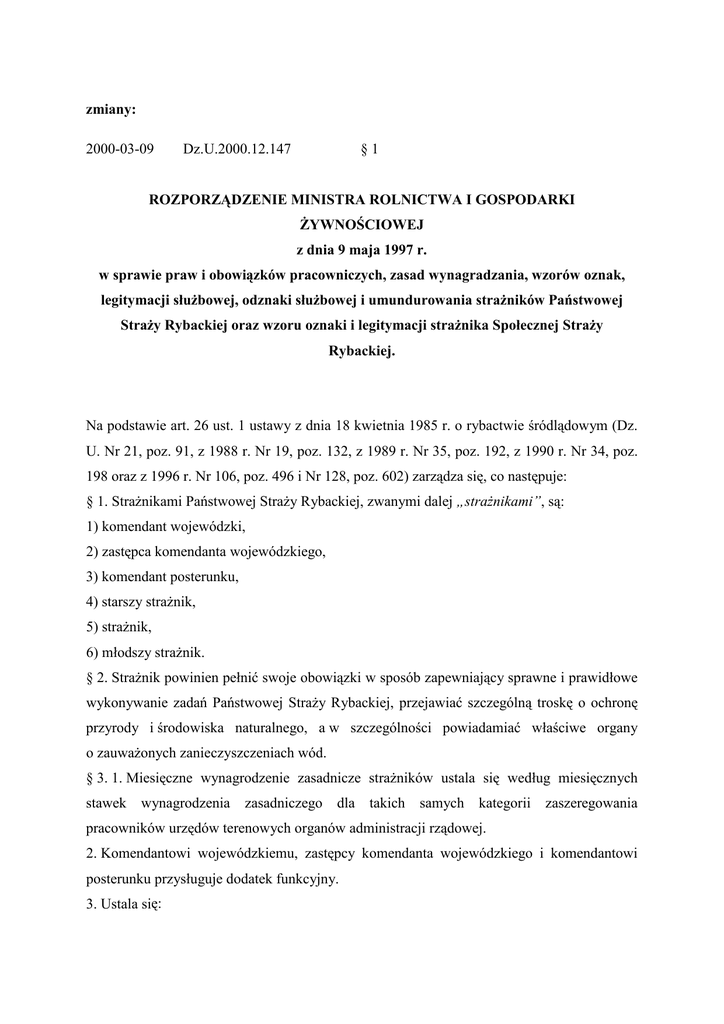 zmiany:

2000-03-09 Dz.U.2000.12.147 § 1

ROZPORZĄDZENIE MINISTRA ROLNICTWA I GOSPODARKI ŻYWNOŚCIOWEJ
z dnia 9 maja 1997 r.
w sprawie praw i obowiązków pracowniczych, zasad wynagradzania, wzorów oznak, legitymacji służbowej, odznaki służbowej i umundurowania strażników Państwowej Straży Rybackiej oraz wzoru oznaki i legitymacji strażnika Społecznej Straży Rybackiej.

Na podstawie art. 26 ust. 1 ustawy z dnia 18 kwietnia 1985 r. o rybactwie śródlądowym (Dz. U. Nr 21, poz. 91, z 1988 r. Nr 19, poz. 132, z 1989 r. Nr 35, poz. 192, z 1990 r. Nr 34, poz. 198 oraz z 1996 r. Nr 106, poz. 496 i Nr 128, poz. 602) zarządza się, co następuje:
§ 1. Strażnikami Państwowej Straży Rybackiej, zwanymi dalej „strażnikami", są:
1) komendant wojewódzki,
2) zastępca komendanta wojewódzkiego,
3) komendant posterunku,
4) starszy strażnik,
5) strażnik,
6) młodszy strażnik.
§ 2. Strażnik powinien pełnić swoje obowiązki w sposób zapewniający sprawne i prawidłowe wykonywanie zadań Państwowej Straży Rybackiej, przejawiać szczególną troskę o ochronę przyrody i środowiska naturalnego, a w szczególności powiadamiać właściwe organy o zauważonych zanieczyszczeniach wód.
§ 3. 1. Miesięczne wynagrodzenie zasadnicze strażników ustala się według miesięcznych stawek wynagrodzenia zasadniczego dla takich samych kategorii zaszeregowania pracowników urzędów terenowych organów administracji rządowej.
2. Komendantowi wojewódzkiemu, zastępcy komendanta wojewódzkiego i komendantowi posterunku przysługuje dodatek funkcyjny.
3. Ustala się: